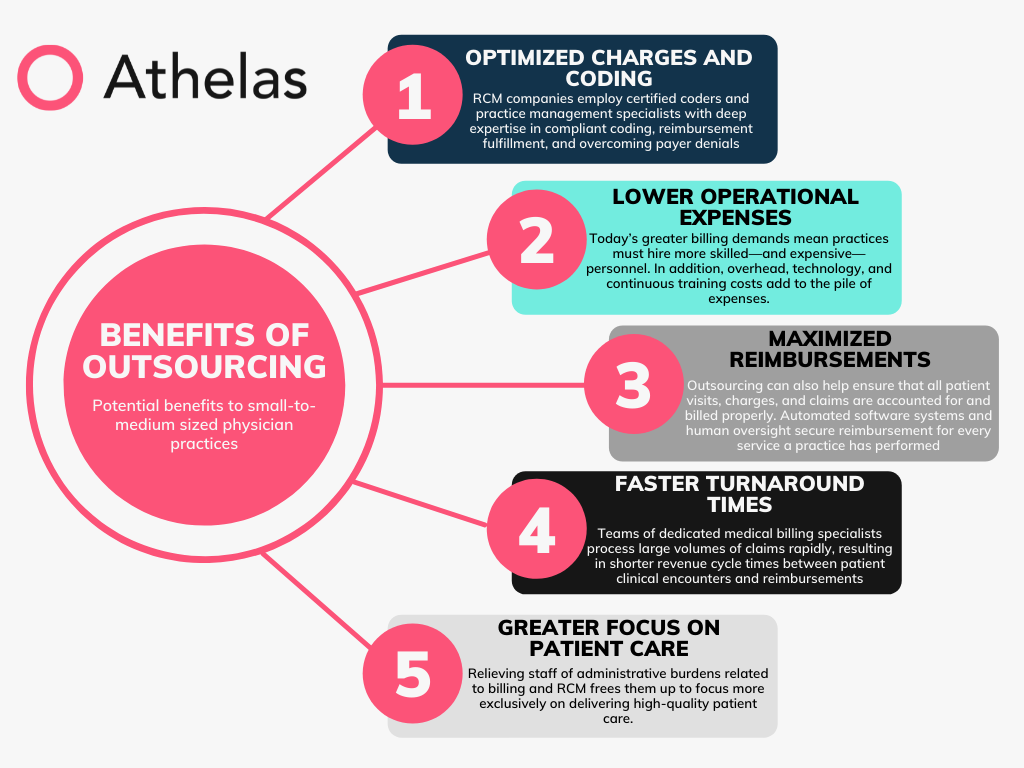 Athelas

BENEFITS OF OUTSOURCING

Potential benefits to small-to-medium sized physician practices

1

OPTIMIZED CHARGES AND CODING

RCM companies employ certified coders and practice management specialists with deep expertise in compliant coding, reimbursement fulfillment, and overcoming payer denials

2

LOWER OPERATIONAL EXPENSES

Today's greater billing demands mean practices must hire more skilled—and expensive—personnel. In addition, overhead, technology, and continuous training costs add to the pile of expenses.

3

MAXIMIZED REIMBURSEMENTS

Outsourcing can also help ensure that all patient visits, charges, and claims are accounted for and billed properly. Automated software systems and human oversight secure reimbursement for every service a practice has performed

4

FASTER TURNAROUND TIMES

Teams of dedicated medical billing specialists process large volumes of claims rapidly, resulting in shorter revenue cycle times between patient clinical encounters and reimbursements

5

GREATER FOCUS ON PATIENT CARE

Relieving staff of administrative burdens related to billing and RCM frees them up to focus more exclusively on delivering high-quality patient care.